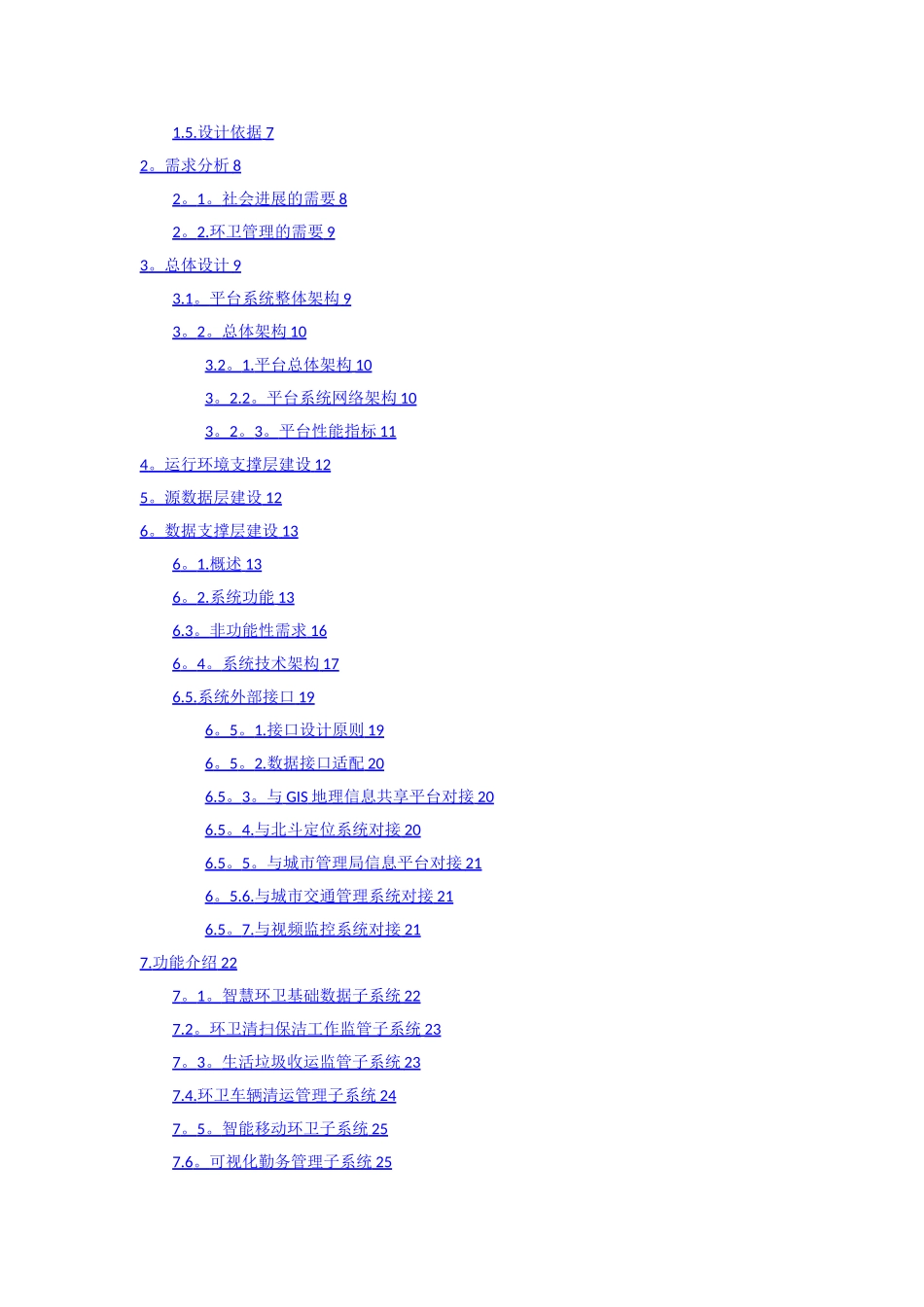 1.5.设计依据 7

2。需求分析 8

2。1。社会进展的需要 8

2。2.环卫管理的需要 9

3。总体设计 9

3.1。平台系统整体架构 9

3。2。总体架构 10

3.2。1.平台总体架构 10

3。2.2。平台系统网络架构 10

3。2。3。平台性能指标 11

4。运行环境支撑层建设 12

5。源数据层建设 12

6。数据支撑层建设 13

6。1.概述 13

6。2.系统功能 13

6.3。非功能性需求 16

6。4。系统技术架构 17

6.5.系统外部接口 19

6。5。1.接口设计原则 19

6。5。2.数据接口适配 20

6.5。3。与 GIS 地理信息共享平台对接 20

6.5。4.与北斗定位系统对接 20

6.5。5。与城市管理局信息平台对接 21

6。5.6.与城市交通管理系统对接 21

6.5。7.与视频监控系统对接 21

7.功能介绍 22

7。1。智慧环卫基础数据子系统 22

7.2。环卫清扫保洁工作监管子系统 23

7。3。生活垃圾收运监管子系统 23

7.4.环卫车辆清运管理子系统 24

7。5。智能移动环卫子系统 25

7.6。可视化勤务管理子系统 25